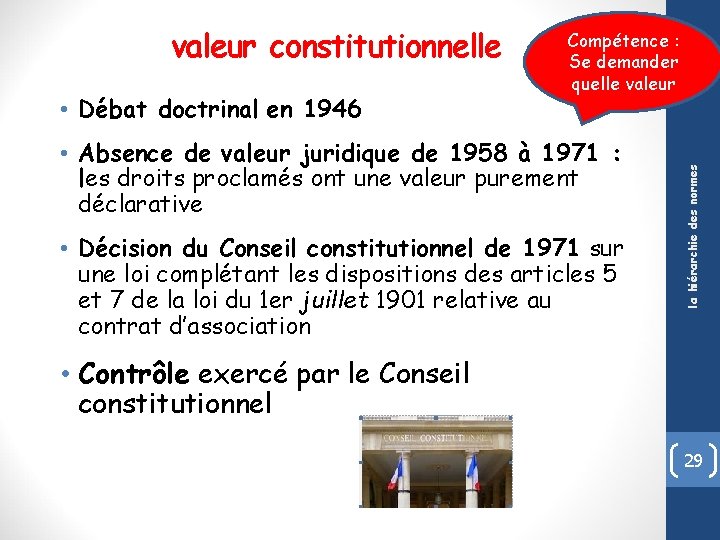 valeur constitutionnelle

Compétence : Se demander quelle valeur

• Débat doctrinal en 1946

• Absence de valeur juridique de 1958 à 1971 : les droits proclamés ont une valeur purement déclarative

• Décision du Conseil constitutionnel de 1971 sur une loi complétant les dispositions des articles 5 et 7 de la loi du 1er juillet 1901 relative au contrat d'association

• Contrôle exercé par le Conseil constitutionnel

CONSEIL CONSTITUTIONNEL

la hiérarchie des normes

29